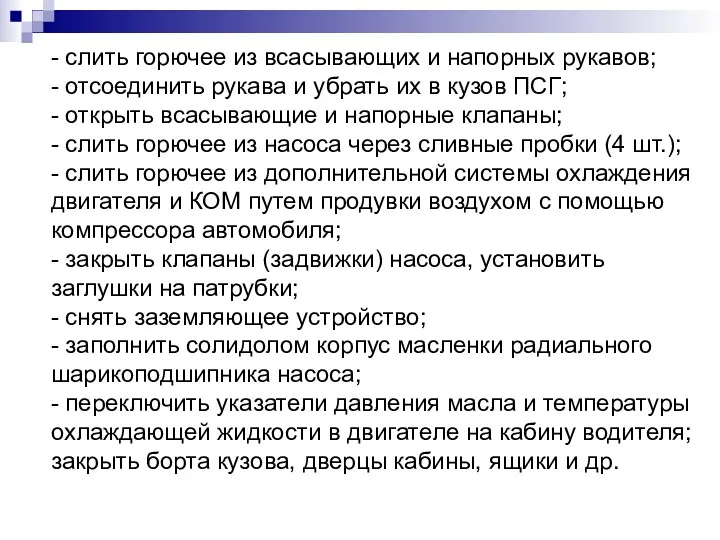 - слить горючее из всасывающих и напорных рукавов;
- отсоединить рукава и убрать их в кузов ПСГ;
- открыть всасывающие и напорные клапаны;
- слить горючее из насоса через сливные пробки (4 шт.);
- слить горючее из дополнительной системы охлаждения двигателя и КОМ путем продувки воздухом с помощью компрессора автомобиля;
- закрыть клапаны (задвижки) насоса, установить заглушки на патрубки;
- снять заземляющее устройство;
- заполнить солидолом корпус масленки радиального шарикоподшипника насоса;
- переключить указатели давления масла и температуры охлаждающей жидкости в двигателе на кабину водителя; закрыть борта кузова, дверцы кабины, ящики и др.